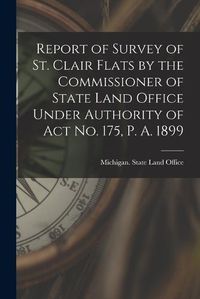 Report of Survey of St. Clair Flats by the Commissioner of State Land Office Under Authority of Act No. 175, P. A. 1899

Michigan. State Land Office

S.E.

140

160

180